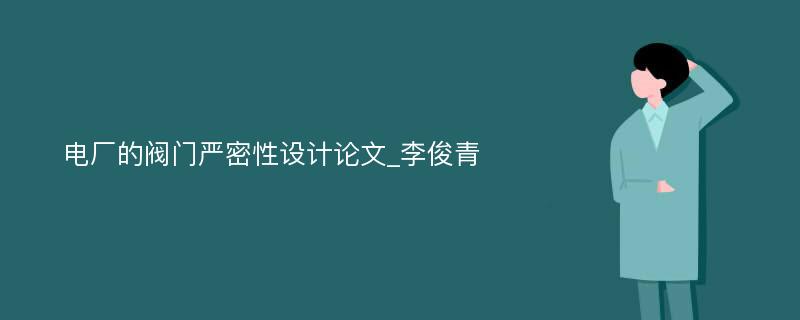 电厂的阀门严密性设计论文_李俊青